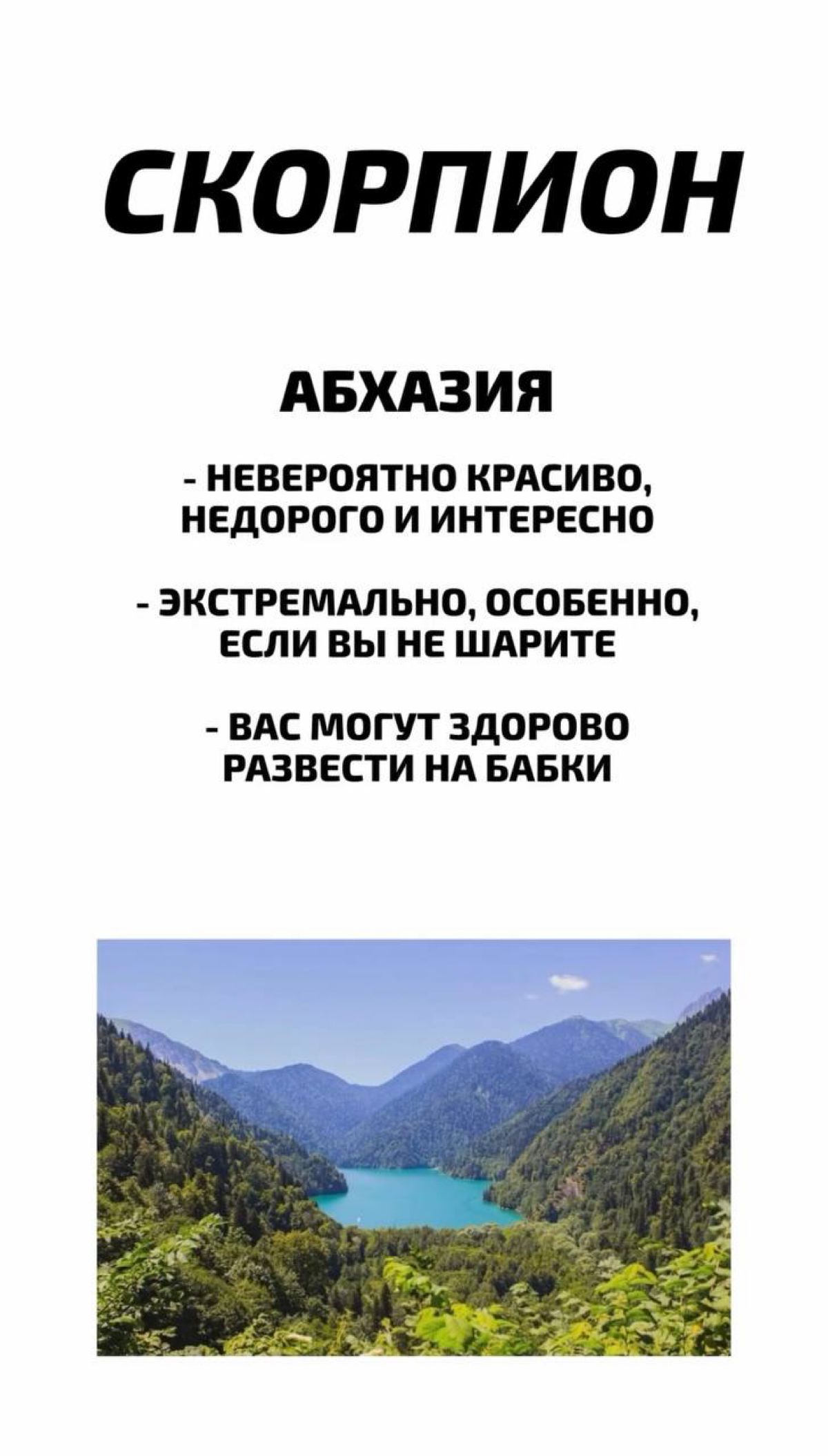 СКОРПИОН

АБХАЗИЯ

- НЕВЕРОЯТНО КРАСИВО, НЕДОРОГО И ИНТЕРЕСНО

- ЭКСТРЕМАЛЬНО, ОСОБЕННО, ЕСЛИ ВЫ НЕ ШАРИТЕ

- ВАС МОГУТ ЗДОРОВО РАЗВЕСТИ НА БАБКИ